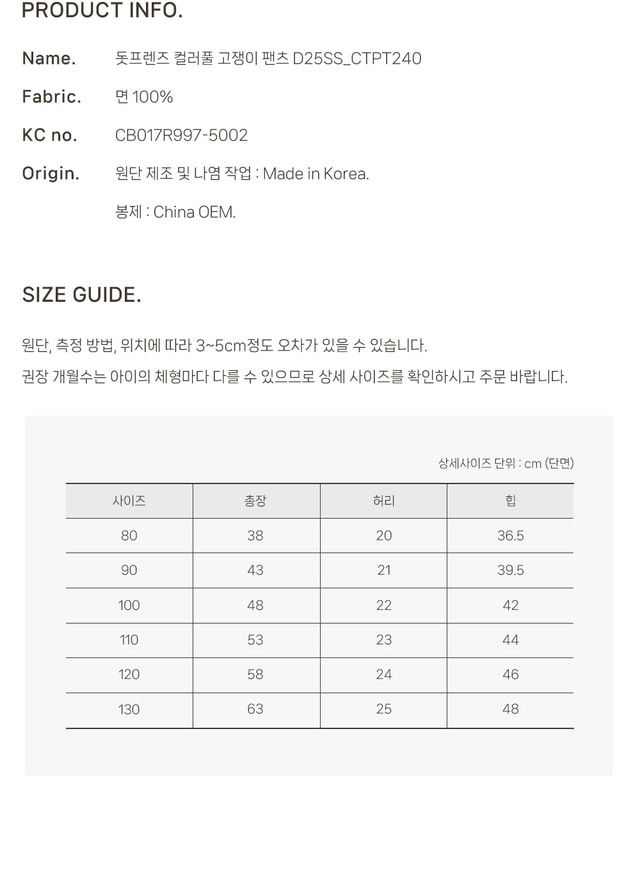 PRODUCT INFO.

Name. 돗프렌즈 컬러풀 고쟁이 팬츠 D25SS_CTPT240

Fabric. 면 100%

KC no. CB017R997-5002

Origin. 원단 제조 및 나염 작업 : Made in Korea.

봉제 : China OEM.

SIZE GUIDE.

원단, 측정 방법, 위치에 따라 3~5cm정도 오차가 있을 수 있습니다.

권장 개월수는 아이의 체형마다 다를 수 있으므로 상세 사이즈를 확인하시고 주문 바랍니다.

상세사이즈 단위 : cm (단면)

| 사이즈 | 총장 | 허리 | 힙 |
|---|---|---|---|
| 80 | 38 | 20 | 36.5 |
| 90 | 43 | 21 | 39.5 |
| 100 | 48 | 22 | 42 |
| 110 | 53 | 23 | 44 |
| 120 | 58 | 24 | 46 |
| 130 | 63 | 25 | 48 |